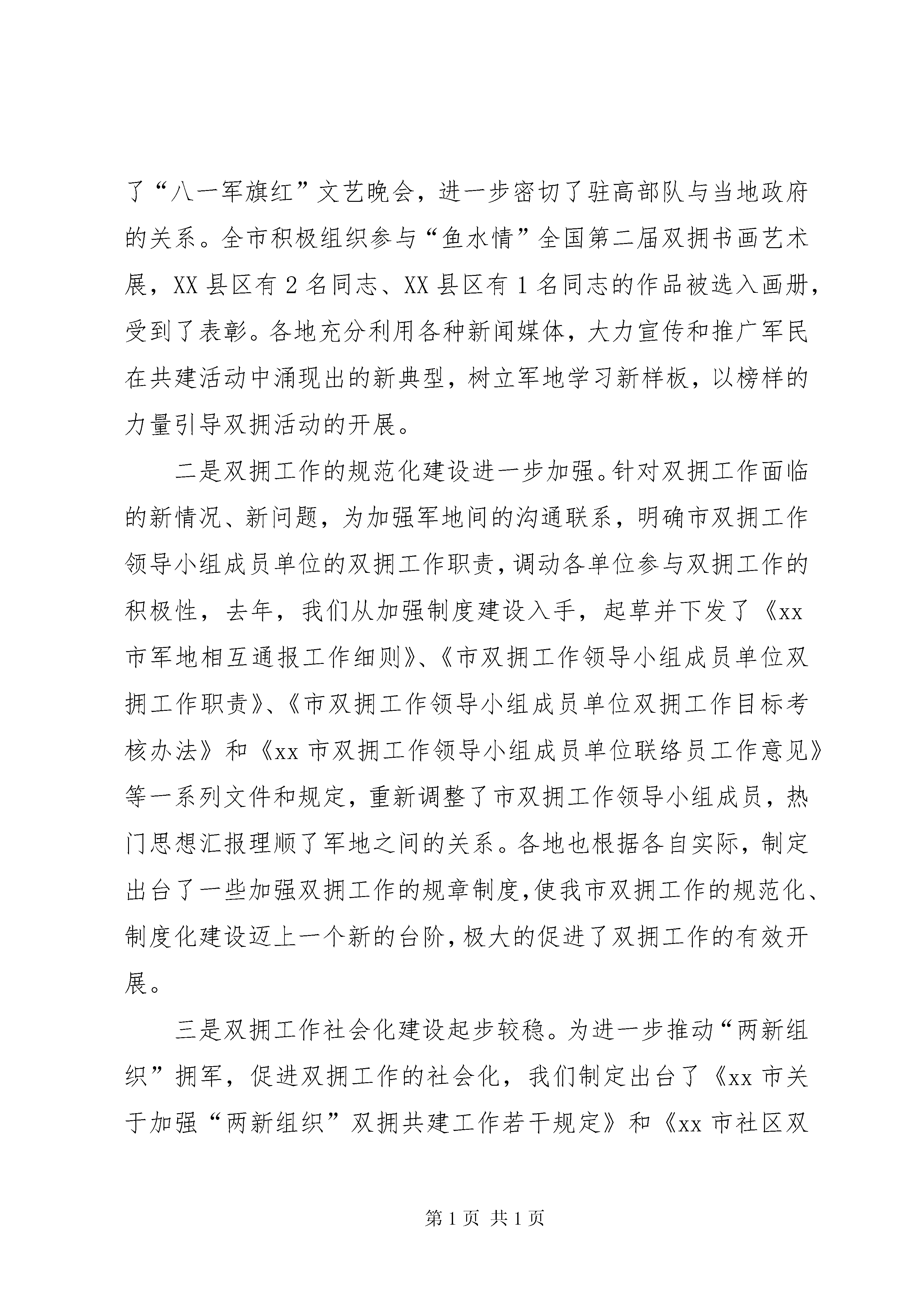 了“八一军旗红”文艺晚会，进一步密切了驻高部队与当地政府的关系。全市积极组织参与“鱼水情”全国第二届双拥书画艺术展，XX县区有2名同志、XX县区有1名同志的作品被选入画册，受到了表彰。各地充分利用各种新闻媒体，大力宣传和推广军民在共建活动中涌现出的新典型，树立军地学习新样板，以榜样的力量引导双拥活动的开展。

二是双拥工作的规范化建设进一步加强。针对双拥工作面临的新情况、新问题，为加强军地间的沟通联系，明确市双拥工作领导小组成员单位的双拥工作职责，调动各单位参与双拥工作的积极性，去年，我们从加强制度建设入手，起草并下发了《xx市军地相互通报工作细则》、《市双拥工作领导小组成员单位双拥工作职责》、《市双拥工作领导小组成员单位双拥工作目标考核办法》和《xx市双拥工作领导小组成员单位联络员工作意见》等一系列文件和规定，重新调整了市双拥工作领导小组成员，热门思想汇报理顺了军地之间的关系。各地也根据各自实际，制定出台了一些加强双拥工作的规章制度，使我市双拥工作的规范化、制度化建设迈上一个新的台阶，极大的促进了双拥工作的有效开展。

三是双拥工作社会化建设起步较稳。为进一步推动“两新组织”拥军，促进双拥工作的社会化，我们制定出台了《xx市关于加强“两新组织”双拥共建工作若干规定》和《xx市社区双

第1页 共1页